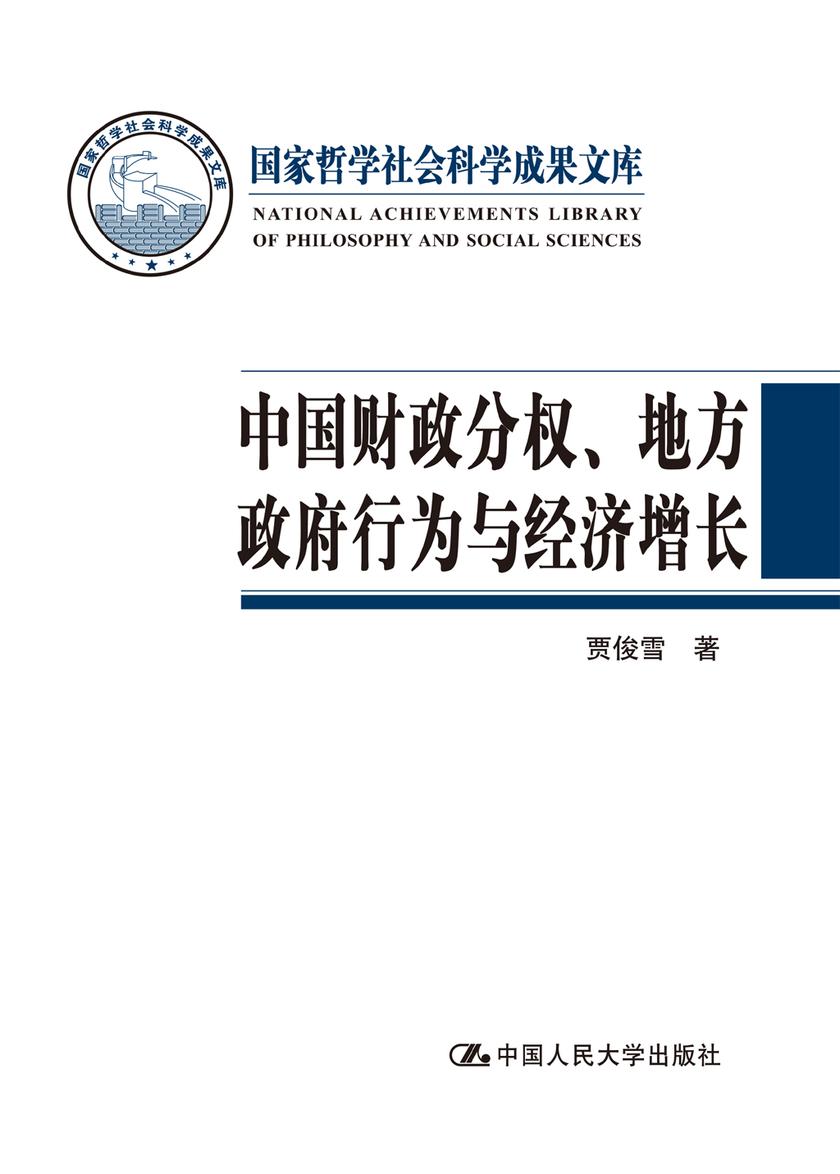 国家哲学社会科学成果文库

国家哲学社会科学成果文库
NATIONAL ACHIEVEMENTS LIBRARY OF PHILOSOPHY AND SOCIAL SCIENCES

中国财政分权、地方政府行为与经济增长

贾俊雪 著

中国人民大学出版社